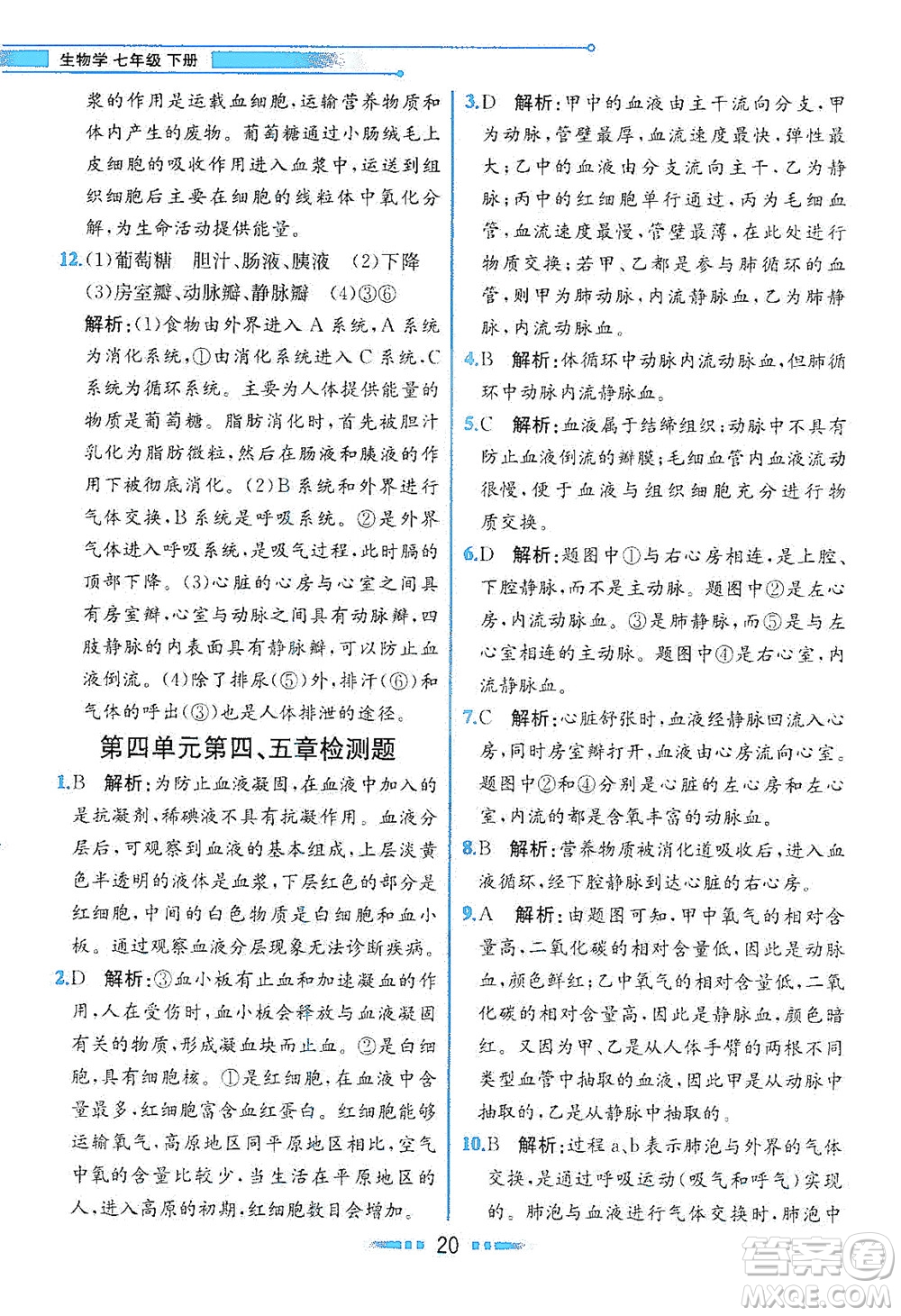 生物学 七年级 下册

浆的作用是运载血细胞,运输营养物质和体内产生的废物。葡萄糖通过小肠绒毛上皮细胞的吸收作用进入血浆中,运送到组织细胞后主要在细胞的线粒体中氧化分解,为生命活动提供能量。

12.(1)葡萄糖 胆汁、肠液、胰液 (2)下降 (3)房室瓣、动脉瓣、静脉瓣 (4)③⑥

解析:(1)食物由外界进入A系统,A系统为消化系统,①由消化系统进入C系统,C系统为循环系统。主要为人体提供能量的物质是葡萄糖。脂肪消化时,首先被胆汁乳化为脂肪微粒,然后在肠液和胰液的作用下被彻底消化。(2)B系统和外界进行气体交换,B系统是呼吸系统。②是外界气体进入呼吸系统,是吸气过程,此时膈的顶部下降。(3)心脏的心房与心室之间具有房室瓣,心室与动脉之间具有动脉瓣,四肢静脉的内表面具有静脉瓣,可以防止血液倒流。(4)除了排尿(⑤)外,排汗(⑥)和气体的呼出(③)也是人体排泄的途径。

第四单元第四、五章检测题

1.B 解析:为防止血液凝固,在血液中加入的是抗凝剂,稀碘液不具有抗凝作用。血液分层后,可观察到血液的基本组成,上层淡黄色半透明的液体是血浆,下层红色的部分是红细胞,中间的白色物质是白细胞和血小板。通过观察血液分层现象无法诊断疾病。

2.D 解析:③血小板有止血和加速凝血的作用,人在受伤时,血小板会释放与血液凝固有关的物质,形成凝血块而止血。②是白细胞,具有细胞核。①是红细胞,在血液中含量最多,红细胞富含血红蛋白。红细胞能够运输氧气,高原地区同平原地区相比,空气中氧的含量比较少,当生活在平原地区的人,进入高原的初期,红细胞数目会增加。

3.D 解析:甲中的血液由主干流向分支,甲为动脉,管壁最厚,血流速度最快,弹性最大;乙中的血液由分支流向主干,乙为静脉;丙中的红细胞单行通过,丙为毛细血管,血流速度最慢,管壁最薄,在此处进行物质交换;若甲、乙都是参与肺循环的血管,则甲为肺动脉,内流静脉血,乙为肺静脉,内流动脉血。

4.B 解析:体循环中动脉内流动脉血,但肺循环中动脉内流静脉血。

5.C 解析:血液属于结缔组织;动脉中不具有防止血液倒流的瓣膜;毛细血管内血液流动很慢,便于血液与组织细胞充分进行物质交换。

6.D 解析:题图中①与右心房相连,是上腔、下腔静脉,而不是主动脉。题图中②是左心房,内流动脉血。③是肺静脉,而⑤是与左心室相连的主动脉。题图中④是右心室,内流静脉血。

7.C 解析:心脏舒张时,血液经静脉回流入心房,同时房室瓣打开,血液由心房流向心室。题图中②和④分别是心脏的左心房和左心室,内流的都是含氧丰富的动脉血。

8.B 解析:营养物质被消化道吸收后,进入血液循环,经下腔静脉到达心脏的右心房。

9.A 解析:由题图可知,甲中氧气的相对含量高,二氧化碳的相对含量低,因此是动脉血,颜色鲜红;乙中氧气的相对含量低,二氧化碳的相对含量高,因此是静脉血,颜色暗红。又因为甲、乙是从人体手臂的两根不同类型血管中抽取的血液,因此甲是从动脉中抽取的,乙是从静脉中抽取的。

10.B 解析:过程a、b表示肺泡与外界的气体交换,是通过呼吸运动(吸气和呼气)实现的。肺泡与血液进行气体交换时,肺泡中

20

答案圈
MXQE.COM